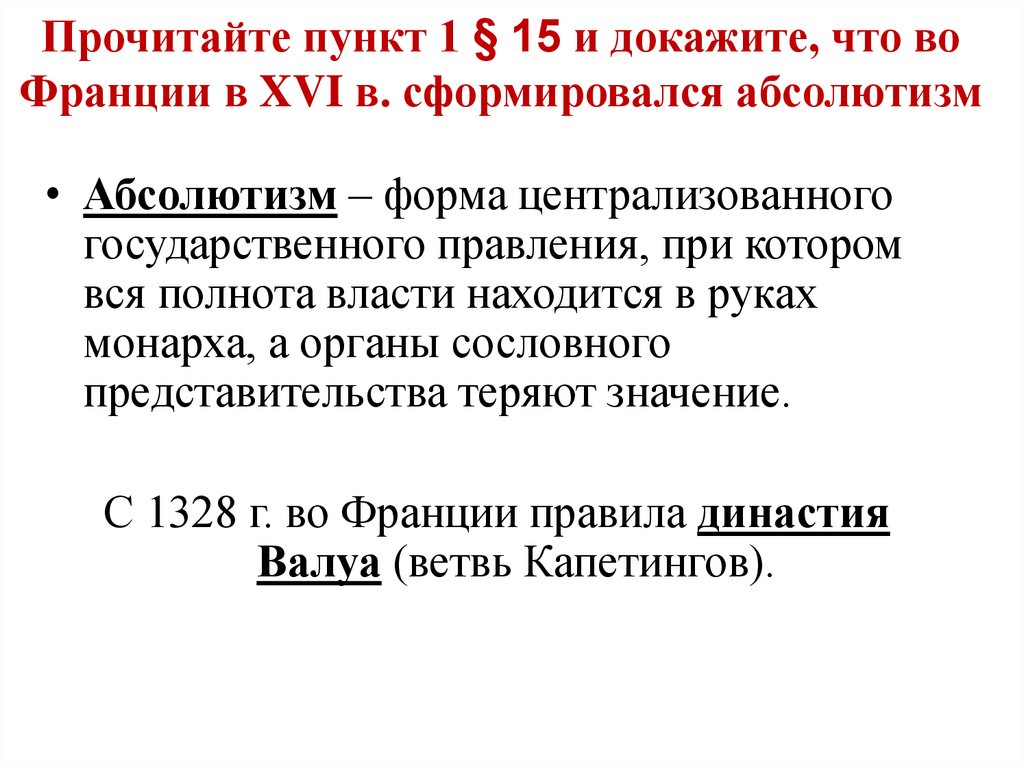 Прочитайте пункт 1 § 15 и докажите, что во Франции в XVI в. сформировался абсолютизм

• Абсолютизм – форма централизованного государственного правления, при котором вся полнота власти находится в руках монарха, а органы сословного представительства теряют значение.

С 1328 г. во Франции правила династия Валуа (ветвь Капетингов).